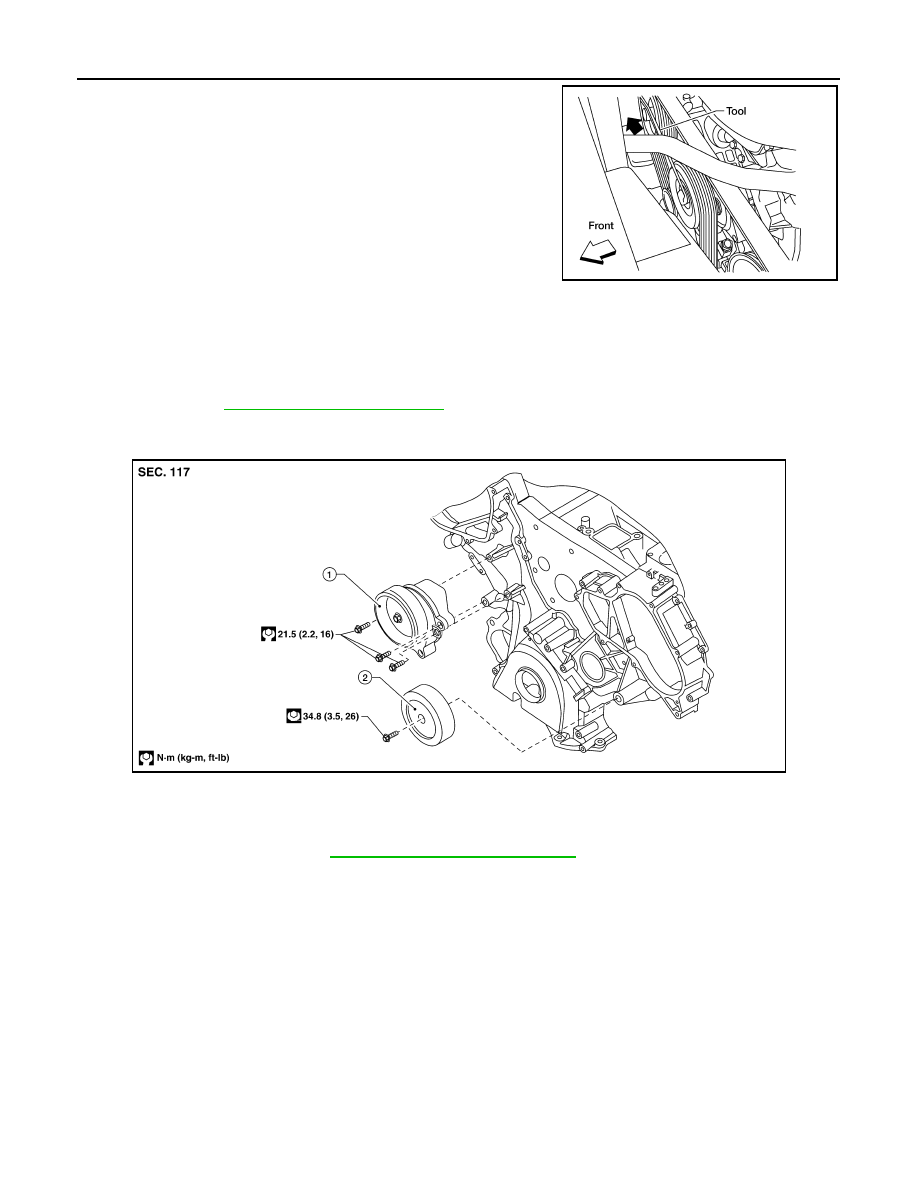 Tool

Front

SEC. 117

1

21.5 (2.2, 16)

2

34.8 (3.5, 26)

N·m (kg-m, ft-lb)